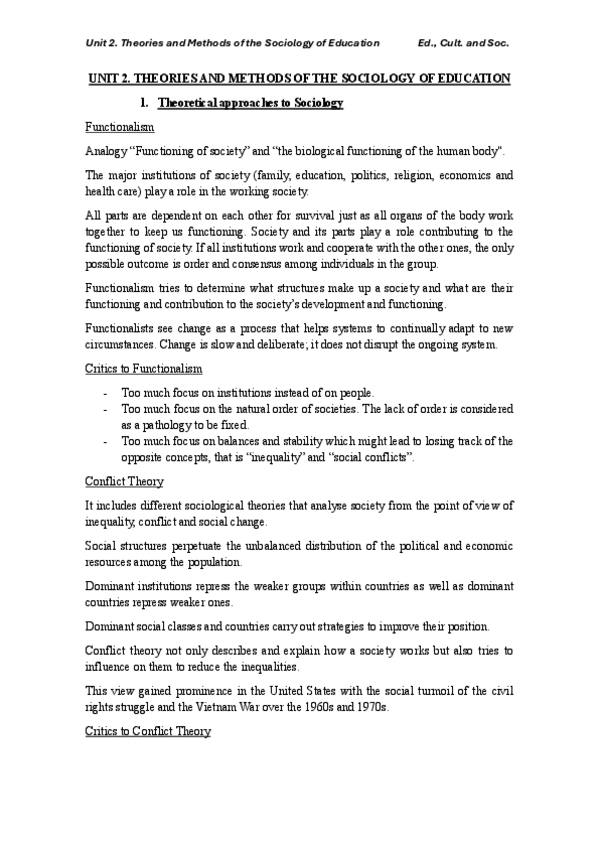 Unit 2. Theories and Methods of the Sociology of Education Ed., Cult. and Soc.

UNIT 2. THEORIES AND METHODS OF THE SOCIOLOGY OF EDUCATION

1. Theoretical approaches to Sociology

Functionalism

Analogy "Functioning of society" and "the biological functioning of the human body".

The major institutions of society (family, education, politics, religion, economics and health care) play a role in the working society.

All parts are dependent on each other for survival just as all organs of the body work together to keep us functioning. Society and its parts play a role contributing to the functioning of society. If all institutions work and cooperate with the other ones, the only possible outcome is order and consensus among individuals in the group.

Functionalism tries to determine what structures make up a society and what are their functioning and contribution to the society's development and functioning.

Functionalists see change as a process that helps systems to continually adapt to new circumstances. Change is slow and deliberate; it does not disrupt the ongoing system.

Critics to Functionalism

- Too much focus on institutions instead of on people.
- Too much focus on the natural order of societies. The lack of order is considered as a pathology to be fixed.
- Too much focus on balances and stability which might lead to losing track of the opposite concepts, that is "inequality" and "social conflicts".

Conflict Theory

It includes different sociological theories that analyse society from the point of view of inequality, conflict and social change.

Social structures perpetuate the unbalanced distribution of the political and economic resources among the population.

Dominant institutions repress the weaker groups within countries as well as dominant countries repress weaker ones.

Dominant social classes and countries carry out strategies to improve their position.

Conflict theory not only describes and explain how a society works but also tries to influence on them to reduce the inequalities.

This view gained prominence in the United States with the social turmoil of the civil rights struggle and the Vietnam War over the 1960s and 1970s.

Critics to Conflict Theory